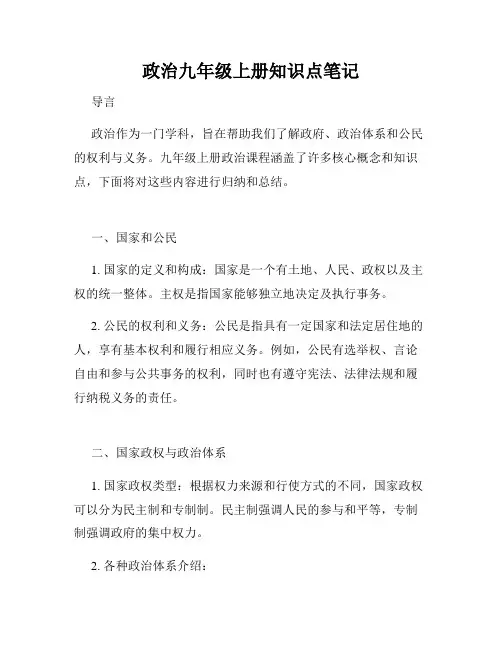 政治九年级上册知识点笔记

导言

政治作为一门学科，旨在帮助我们了解政府、政治体系和公民的权利与义务。九年级上册政治课程涵盖了许多核心概念和知识点，下面将对这些内容进行归纳和总结。

一、国家和公民

1. 国家的定义和构成：国家是一个有土地、人民、政权以及主权的统一整体。主权是指国家能够独立地决定及执行事务。

2. 公民的权利和义务：公民是指具有一定国家和法定居住地的人，享有基本权利和履行相应义务。例如，公民有选举权、言论自由和参与公共事务的权利，同时也有遵守宪法、法律法规和履行纳税义务的责任。

二、国家政权与政治体系

1. 国家政权类型：根据权力来源和行使方式的不同，国家政权可以分为民主制和专制制。民主制强调人民的参与和平等，专制制强调政府的集中权力。

2. 各种政治体系介绍：